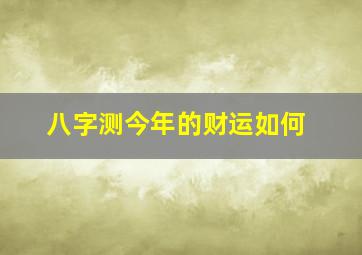 八字测今年的财运如何